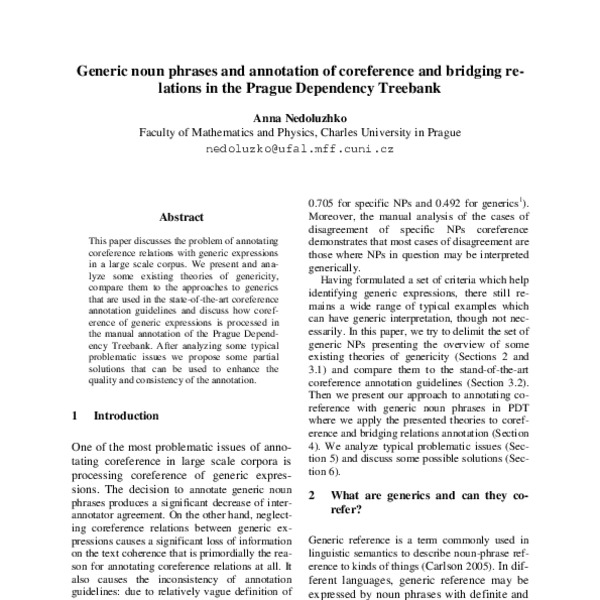 Generic noun phrases and annotation of coreference and bridging relations in the Prague Dependency Treebank

Anna Nedoluzhko
Faculty of Mathematics and Physics, Charles University in Prague
nedoluzko@ufal.mff.cuni.cz

Abstract

This paper discusses the problem of annotating coreference relations with generic expressions in a large scale corpus. We present and analyze some existing theories of genericity, compare them to the approaches to generics that are used in the state-of-the-art coreference annotation guidelines and discuss how coreference of generic expressions is processed in the manual annotation of the Prague Dependency Treebank. After analyzing some typical problematic issues we propose some partial solutions that can be used to enhance the quality and consistency of the annotation.

1 Introduction

One of the most problematic issues of annotating coreference in large scale corpora is processing coreference of generic expressions. The decision to annotate generic noun phrases produces a significant decrease of inter-annotator agreement. On the other hand, neglecting coreference relations between generic expressions causes a significant loss of information on the text coherence that is primordially the reason for annotating coreference relations at all. It also causes the inconsistency of annotation guidelines: due to relatively vague definition of

0.705 for specific NPs and 0.492 for generics$^1$). Moreover, the manual analysis of the cases of disagreement of specific NPs coreference demonstrates that most cases of disagreement are those where NPs in question may be interpreted generically.

Having formulated a set of criteria which help identifying generic expressions, there still remains a wide range of typical examples which can have generic interpretation, though not necessarily. In this paper, we try to delimit the set of generic NPs presenting the overview of some existing theories of genericity (Sections 2 and 3.1) and compare them to the stand-of-the-art coreference annotation guidelines (Section 3.2). Then we present our approach to annotating coreference with generic noun phrases in PDT where we apply the presented theories to coreference and bridging relations annotation (Section 4). We analyze typical problematic issues (Section 5) and discuss some possible solutions (Section 6).

2 What are generics and can they corefer?

Generic reference is a term commonly used in linguistic semantics to describe noun-phrase reference to kinds of things (Carlson 2005). In different languages, generic reference may be expressed by noun phrases with definite and